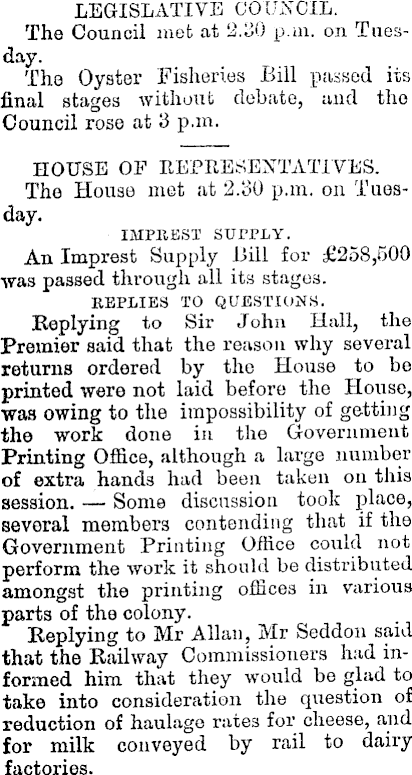 LEGISLATIVE COUNCIL.

The Council met at 2.30 p.m. on Tuesday.

The Oyster Fisheries Bill passed its final stages without debate, and the Council rose at 3 p.m.

HOUSE OF REPRESENTATIVES.

The House met at 2.30 p.m. on Tuesday.

IMPREST SUPPLY.

An Imprest Supply Bill for £258,500 was passed through all its stages.

REPLIES TO QUESTIONS.

Replying to Sir John Hall, the Premier said that the reason why several returns ordered by the House to be printed were not laid before the House, was owing to the impossibility of getting the work done in the Government Printing Office, although a large number of extra hands had been taken on this session. — Some discussion took place, several members contending that if the Government Printing Office could not perform the work it should be distributed amongst the printing offices in various parts of the colony.

Replying to Mr Allan, Mr Seddon said that the Railway Commissioners had informed him that they would be glad to take into consideration the question of reduction of haulage rates for cheese, and for milk conveyed by rail to dairy factories.